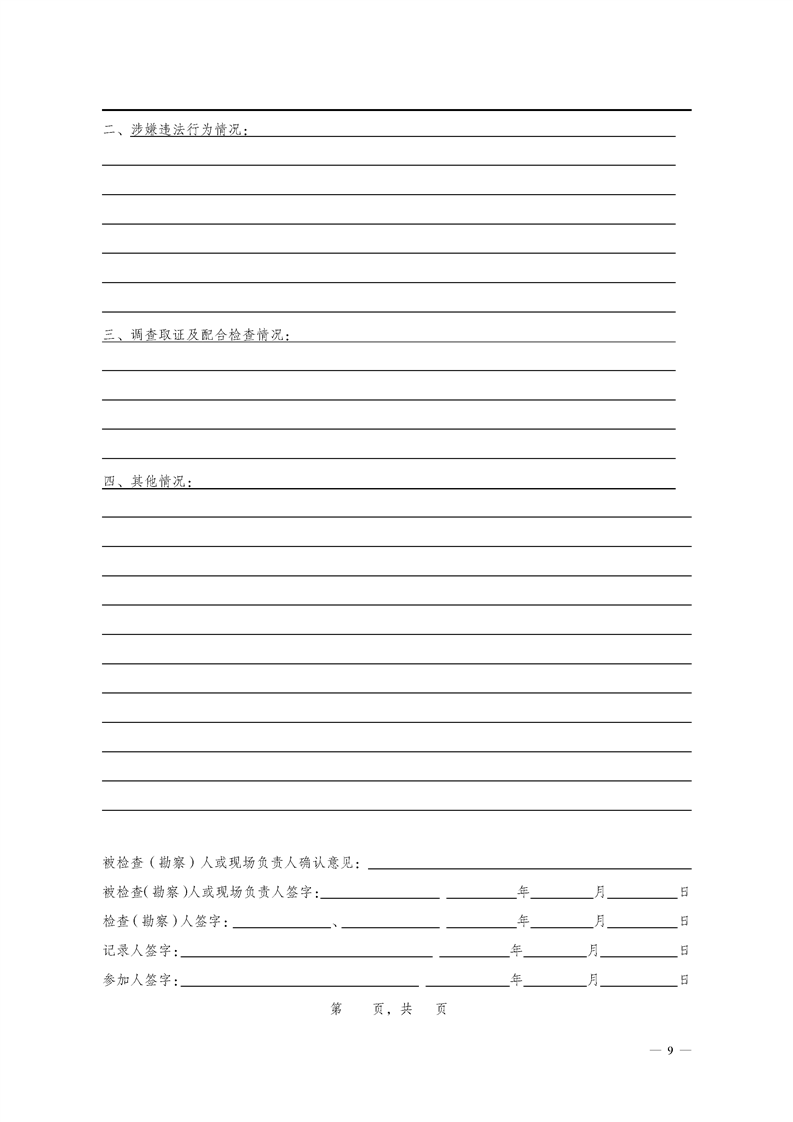 二、涉嫌违法行为情况：

三、调查取证及配合检查情况：

四、其他情况：

被检查（勘察）人或现场负责人确认意见：
被检查(勘察)人或现场负责人签字：　　　　年　　月　　日
检查（勘察）人签字：　　、　　　　年　　月　　日
记录人签字：　　　　年　　月　　日
参加人签字：　　　　年　　月　　日

第　页，共　页

— 9 —